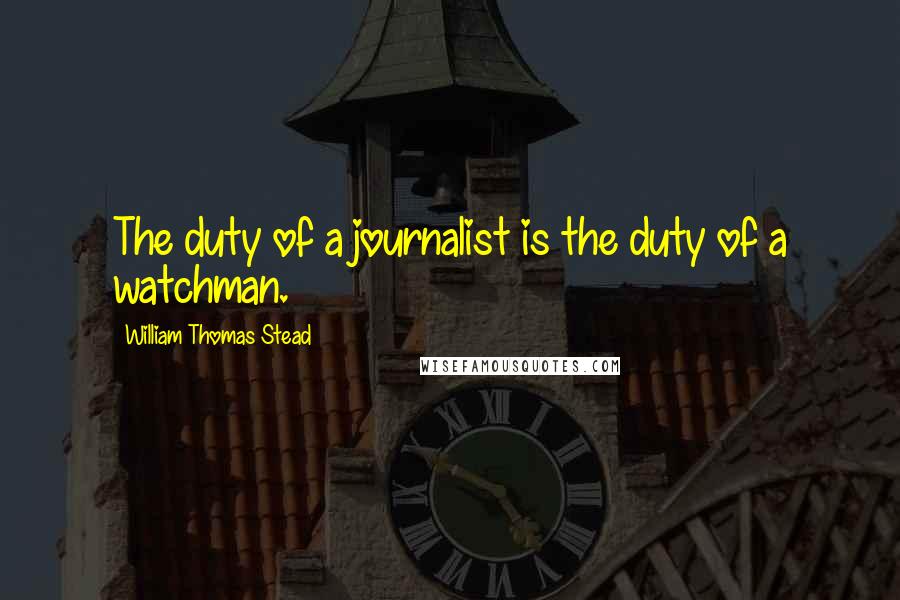 The duty of a journalist is the duty of a watchman.

William Thomas Stead

WISEFAMOUSQUOTES.COM

XII I II III IIII V VI VII VIII IX X XI